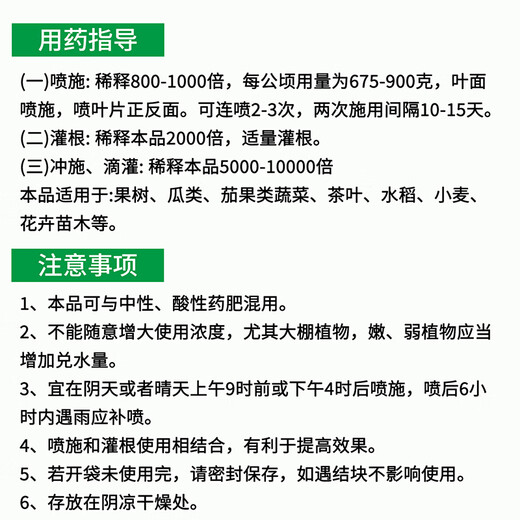 用药指导

(一)喷施: 稀释800-1000倍，每公顷用量为675-900克，叶面喷施，喷叶片正反面。可连喷2-3次，两次施用间隔10-15天。
(二)灌根: 稀释本品2000倍，适量灌根。
(三)冲施、滴灌: 稀释本品5000-10000倍
本品适用于:果树、瓜类、茄果类蔬菜、茶叶、水稻、小麦、花卉苗木等。

注意事项

1、本品可与中性、酸性药肥混用。
2、不能随意增大使用浓度，尤其大棚植物，嫩、弱植物应当增加兑水量。
3、宜在阴天或者晴天上午9时前或下午4时后喷施，喷后6小时内遇雨应补喷。
4、喷施和灌根使用相结合，有利于提高效果。
5、若开袋未使用完，请密封保存，如遇结块不影响使用。
6、存放在阴凉干燥处。